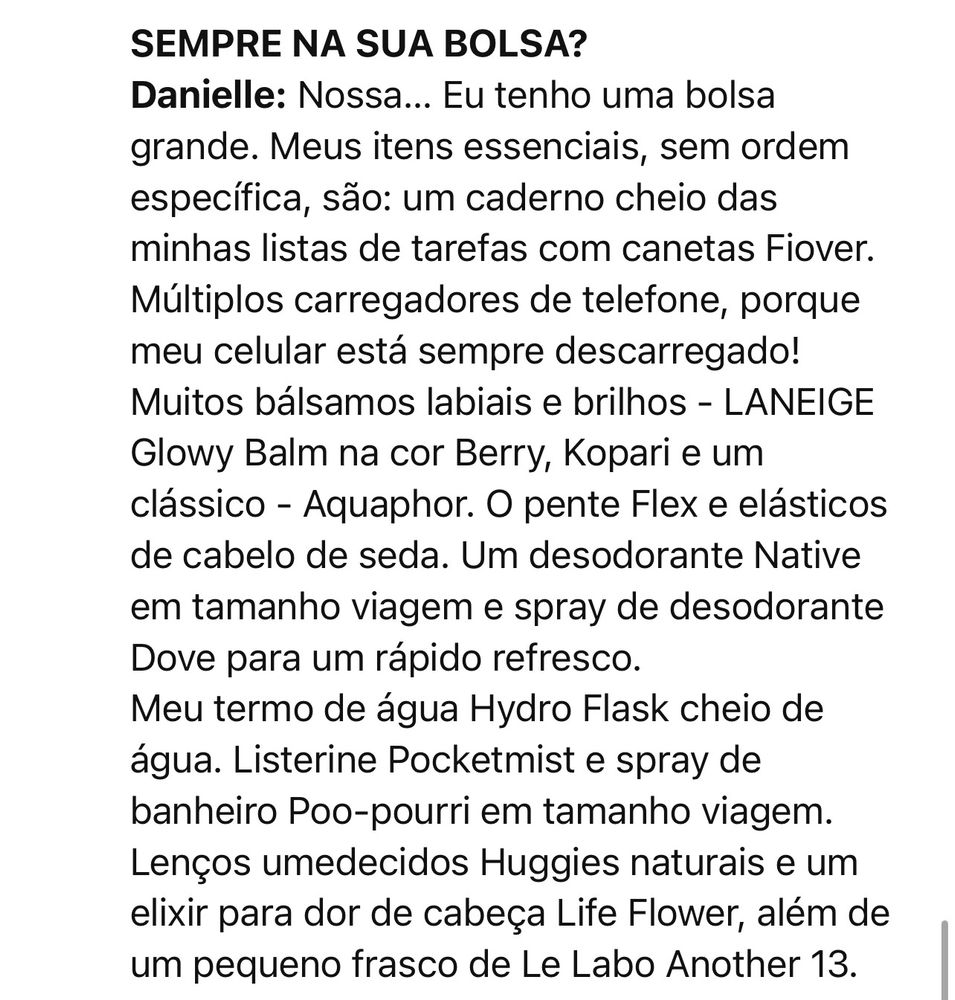 SEMPRE NA SUA BOLSA?
Danielle: Nossa... Eu tenho uma bolsa grande. Meus itens essenciais, sem ordem específica, são: um caderno cheio das minhas listas de tarefas com canetas Fiover. Múltiplos carregadores de telefone, porque meu celular está sempre descarregado! Muitos bálsamos labiais e brilhos - LANEIGE Glowy Balm na cor Berry, Kopari e um clássico - Aquaphor. O pente Flex e elásticos de cabelo de seda. Um desodorante Native em tamanho viagem e spray de desodorante Dove para um rápido refresco.
Meu termo de água Hydro Flask cheio de água. Listerine Pocketmist e spray de banheiro Poo-pourri em tamanho viagem. Lenços umedecidos Huggies naturais e um elixir para dor de cabeça Life Flower, além de um pequeno frasco de Le Labo Another 13.